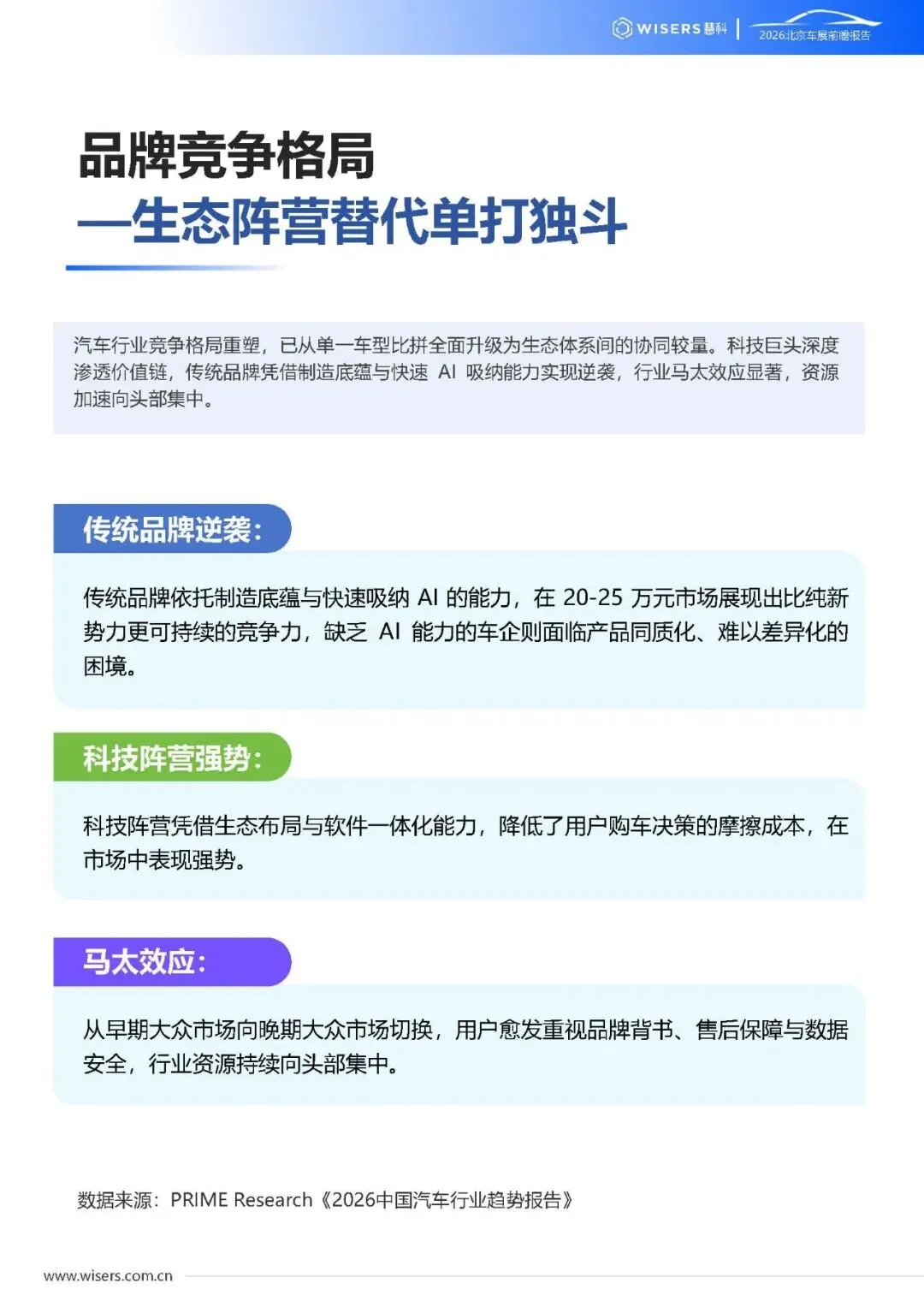 WISERS 慧科 | 2026北京车展前瞻报告

品牌竞争格局
—生态阵营替代单打独斗

汽车行业竞争格局重塑，已从单一车型比拼全面升级为生态体系间的协同较量。科技巨头深度渗透价值链，传统品牌凭借制造底蕴与快速 AI 吸纳能力实现逆袭，行业马太效应显著，资源加速向头部集中。

传统品牌逆袭：

传统品牌依托制造底蕴与快速吸纳 AI 的能力，在 20-25 万元市场展现出比纯新势力更可持续的竞争力，缺乏 AI 能力的车企则面临产品同质化、难以差异化的困境。

科技阵营强势：

科技阵营凭借生态布局与软件一体化能力，降低了用户购车决策的摩擦成本，在市场中表现强势。

马太效应：

从早期大众市场向晚期大众市场切换，用户愈发重视品牌背书、售后保障与数据安全，行业资源持续向头部集中。

数据来源：PRIME Research《2026中国汽车行业趋势报告》

www.wisers.com.cn